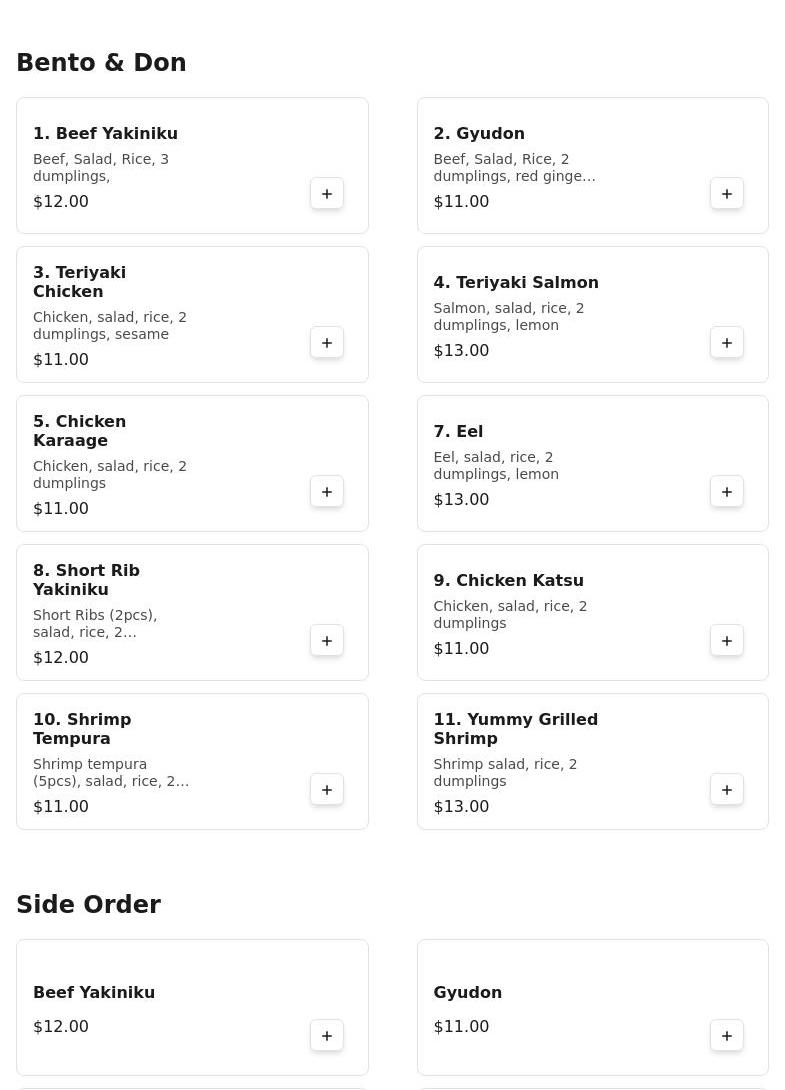 Bento & Don

1. Beef Yakiniku
Beef, Salad, Rice, 3 dumplings,
$12.00
+

2. Gyudon
Beef, Salad, Rice, 2 dumplings, red ginge...
$11.00
+

3. Teriyaki Chicken
Chicken, salad, rice, 2 dumplings, sesame
$11.00
+

4. Teriyaki Salmon
Salmon, salad, rice, 2 dumplings, lemon
$13.00
+

5. Chicken Karaage
Chicken, salad, rice, 2 dumplings
$11.00
+

7. Eel
Eel, salad, rice, 2 dumplings, lemon
$13.00
+

8. Short Rib Yakiniku
Short Ribs (2pcs), salad, rice, 2...
$12.00
+

9. Chicken Katsu
Chicken, salad, rice, 2 dumplings
$11.00
+

10. Shrimp Tempura
Shrimp tempura (5pcs), salad, rice, 2...
$11.00
+

11. Yummy Grilled Shrimp
Shrimp salad, rice, 2 dumplings
$13.00
+

Side Order

Beef Yakiniku
$12.00
+

Gyudon
$11.00
+